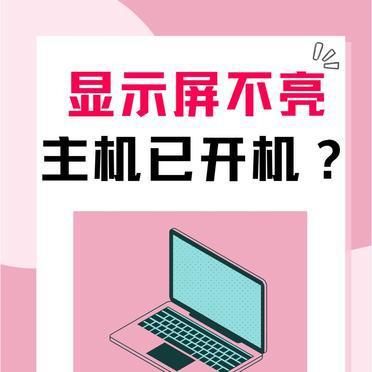 显示屏不亮
主机已开机？